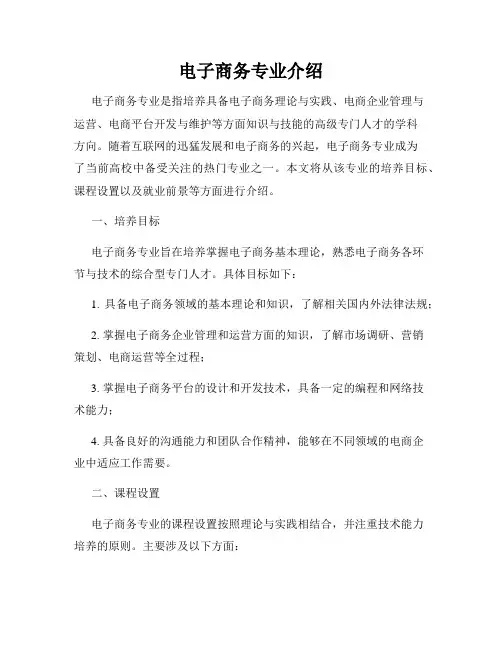 电子商务专业介绍

电子商务专业是指培养具备电子商务理论与实践、电商企业管理与运营、电商平台开发与维护等方面知识与技能的高级专门人才的学科方向。随着互联网的迅猛发展和电子商务的兴起，电子商务专业成为了当前高校中备受关注的热门专业之一。本文将从该专业的培养目标、课程设置以及就业前景等方面进行介绍。

一、培养目标

电子商务专业旨在培养掌握电子商务基本理论，熟悉电子商务各环节与技术的综合型专门人才。具体目标如下：

1. 具备电子商务领域的基本理论和知识，了解相关国内外法律法规；

2. 掌握电子商务企业管理和运营方面的知识，了解市场调研、营销策划、电商运营等全过程；

3. 掌握电子商务平台的设计和开发技术，具备一定的编程和网络技术能力；

4. 具备良好的沟通能力和团队合作精神，能够在不同领域的电商企业中适应工作需要。

二、课程设置

电子商务专业的课程设置按照理论与实践相结合，并注重技术能力培养的原则。主要涉及以下方面：